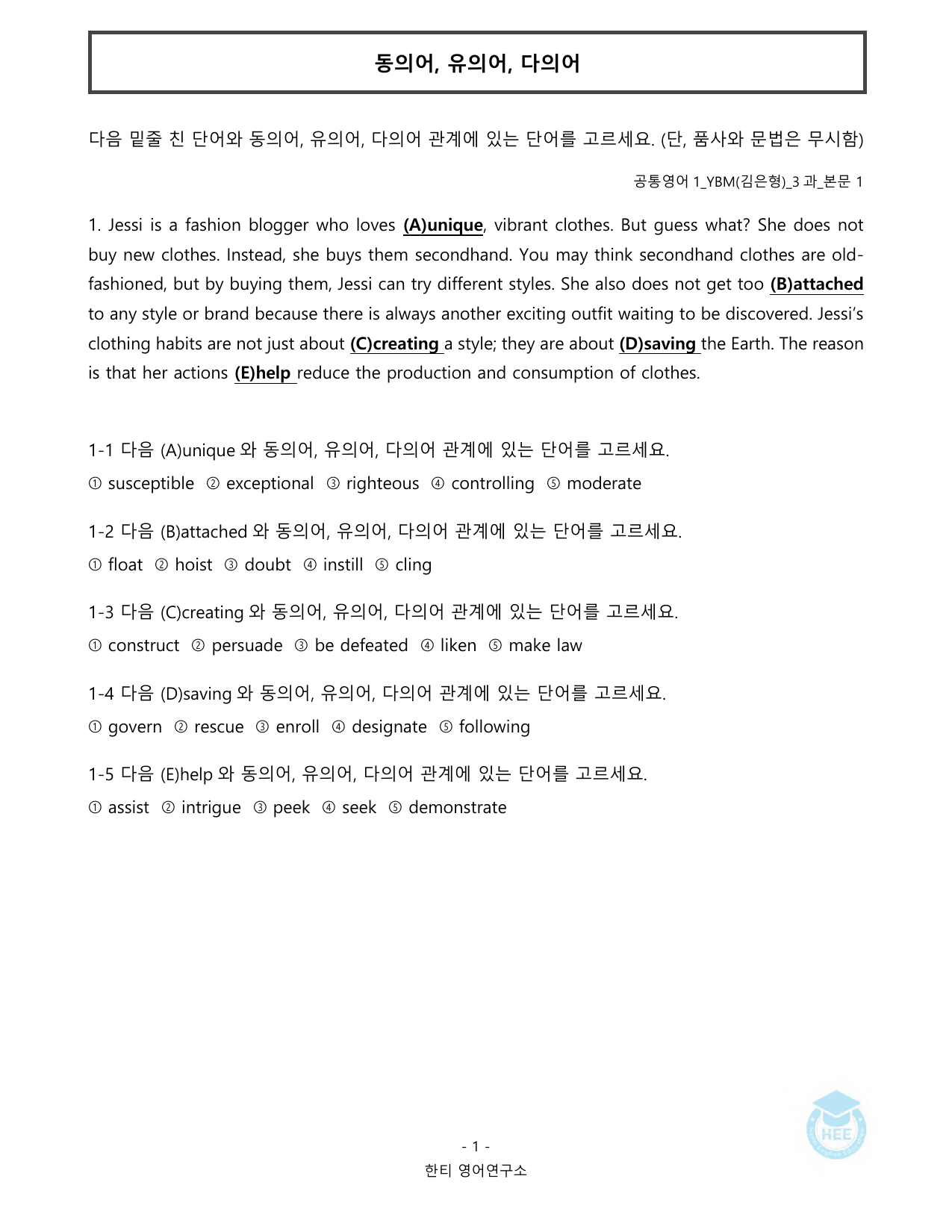 동의어, 유의어, 다의어

다음 밑줄 친 단어와 동의어, 유의어, 다의어 관계에 있는 단어를 고르세요. (단, 품사와 문법은 무시함)

공통영어 1_YBM(김은형)_3 과_본문 1

1. Jessi is a fashion blogger who loves (A)unique, vibrant clothes. But guess what? She does not buy new clothes. Instead, she buys them secondhand. You may think secondhand clothes are old-fashioned, but by buying them, Jessi can try different styles. She also does not get too (B)attached to any style or brand because there is always another exciting outfit waiting to be discovered. Jessi's clothing habits are not just about (C)creating a style; they are about (D)saving the Earth. The reason is that her actions (E)help reduce the production and consumption of clothes.

1-1 다음 (A)unique 와 동의어, 유의어, 다의어 관계에 있는 단어를 고르세요.

① susceptible ② exceptional ③ righteous ④ controlling ⑤ moderate

1-2 다음 (B)attached 와 동의어, 유의어, 다의어 관계에 있는 단어를 고르세요.

① float ② hoist ③ doubt ④ instill ⑤ cling

1-3 다음 (C)creating 와 동의어, 유의어, 다의어 관계에 있는 단어를 고르세요.

① construct ② persuade ③ be defeated ④ liken ⑤ make law

1-4 다음 (D)saving 와 동의어, 유의어, 다의어 관계에 있는 단어를 고르세요.

① govern ② rescue ③ enroll ④ designate ⑤ following

1-5 다음 (E)help 와 동의어, 유의어, 다의어 관계에 있는 단어를 고르세요.

① assist ② intrigue ③ peek ④ seek ⑤ demonstrate

- 1 -

한티 영어연구소

HEE